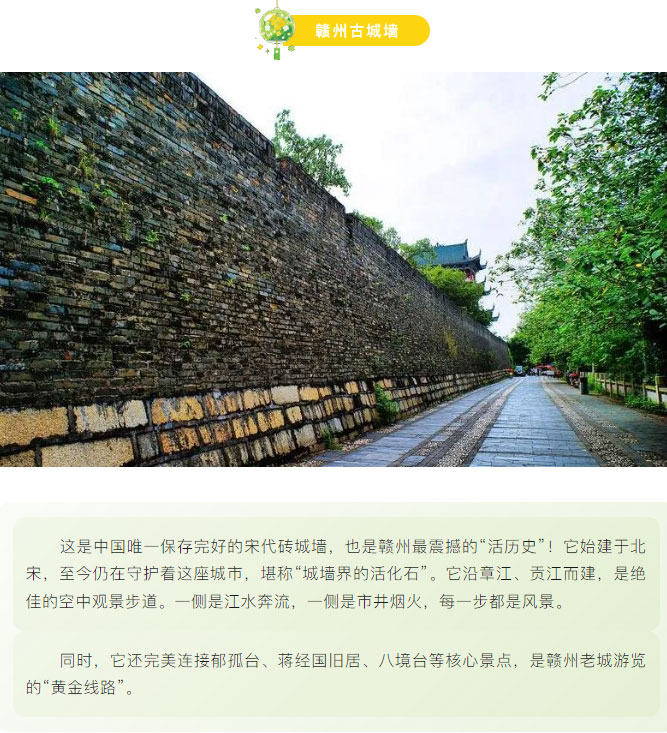 赣州古城墙

这是中国唯一保存完好的宋代砖城墙，也是赣州最震撼的“活历史”！它始建于北宋，至今仍在守护着这座城市，堪称“城墙界的活化石”。它沿章江、贡江而建，是绝佳的空中观景步道。一侧是江水奔流，一侧是市井烟火，每一步都是风景。

同时，它还完美连接郁孤台、蒋经国旧居、八境台等核心景点，是赣州老城游览的“黄金线路”。